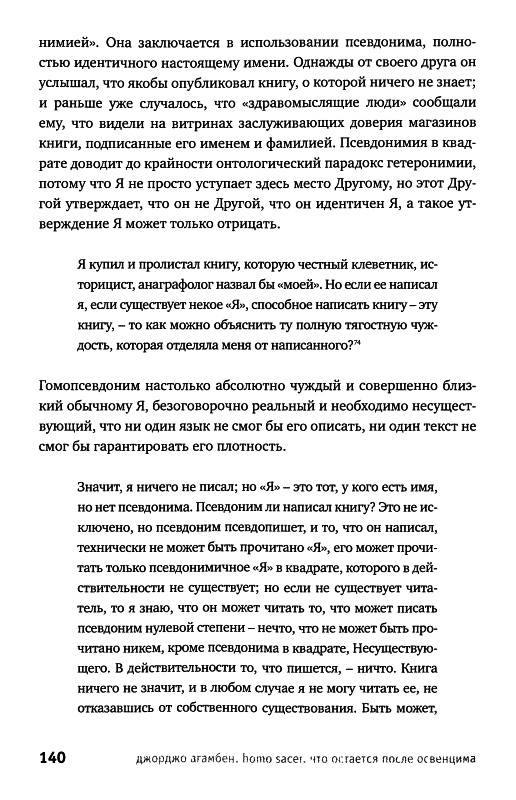 нимией». Она заключается в использовании псевдонима, полностью идентичного настоящему имени. Однажды от своего друга он услышал, что якобы опубликовал книгу, о которой ничего не знает; и раньше уже случалось, что «здравомыслящие люди» сообщали ему, что видели на витринах заслуживающих доверия магазинов книги, подписанные его именем и фамилией. Псевдонимия в квадрате доводит до крайности онтологический парадокс гетеронимии, потому что Я не просто уступает здесь место Другому, но этот Другой утверждает, что он не Другой, что он идентичен Я, а такое утверждение Я может только отрицать.

Я купил и пролистал книгу, которую честный клеветник, историцист, анаграфолог назвал бы «моей». Но если ее написал я, если существует некое «Я», способное написать книгу – эту книгу, – то как можно объяснить ту полную тягостную чуждость, которая отделяла меня от написанного?$^{74}$

Гомопсевдоним настолько абсолютно чуждый и совершенно близкий обычному Я, безоговорочно реальный и необходимо несуществующий, что ни один язык не смог бы его описать, ни один текст не смог бы гарантировать его плотность.

Значит, я ничего не писал; но «Я» – это тот, у кого есть имя, но нет псевдонима. Псевдоним ли написал книгу? Это не исключено, но псевдоним псевдопишет, и то, что он написал, технически не может быть прочитано «Я», его может прочитать только псевдонимичное «Я» в квадрате, которого в действительности не существует; но если не существует читатель, то я знаю, что он может читать то, что может писать псевдоним нулевой степени – нечто, что не может быть прочитано никем, кроме псевдонима в квадрате, Несуществующего. В действительности то, что пишется, – ничто. Книга ничего не значит, и в любом случае я не могу читать ее, не отказавшись от собственного существования. Быть может,

140 джорджо агамбен. homo sacer. что остается после освенцима